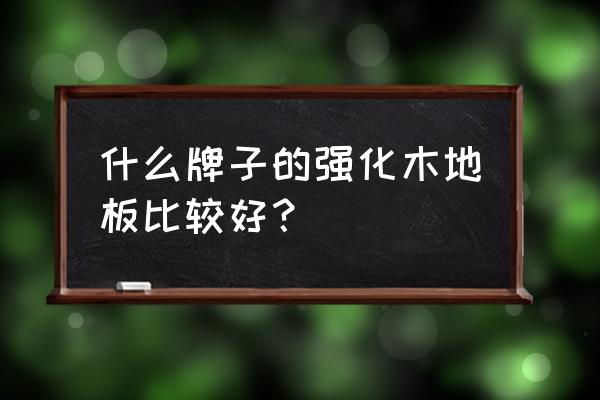 什么牌子的强化木地板比较好？